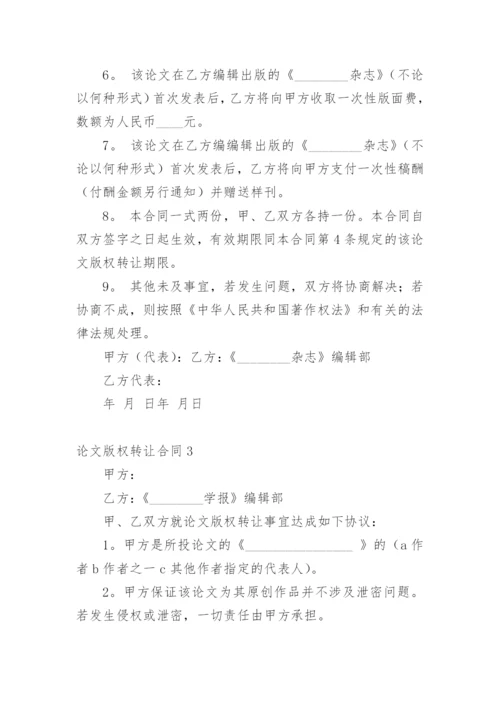 6。 该论文在乙方编辑出版的《________杂志》（不论以何种形式）首次发表后，乙方将向甲方收取一次性版面费，数额为人民币____元。

7。 该论文在乙方编编辑出版的《________杂志》（不论以何种形式）首次发表后，乙方将向甲方支付一次性稿酬（付酬金额另行通知）并赠送样刊。

8。 本合同一式两份，甲、乙双方各持一份。本合同自双方签字之日起生效，有效期限同本合同第4条规定的该论文版权转让期限。

9。 其他未及事宜，若发生问题，双方将协商解决；若协商不成，则按照《中华人民共和国著作权法》和有关的法律法规处理。

甲方（代表）：乙方：《________杂志》编辑部

乙方代表：

年 月 日年 月日

论文版权转让合同3

甲方：

乙方：《________学报》编辑部

甲、乙双方就论文版权转让事宜达成如下协议：

1。甲方是所投论文的《________________ 》的（a作者b作者之一c其他作者指定的代表人）。

2。甲方保证该论文为其原创作品并不涉及泄密问题。若发生侵权或泄密，一切责任由甲方承担。